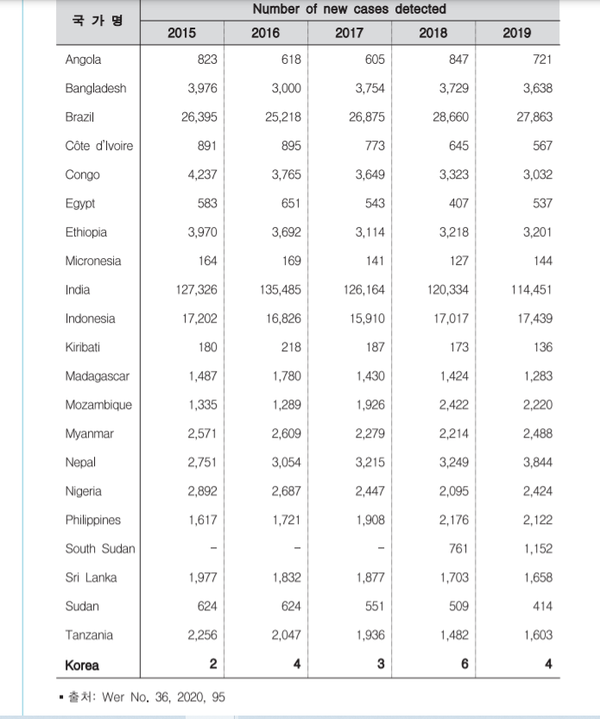 | 국 가 명 | Number of new cases detected | | | | |
|---|---|---|---|---|---|
| | 2015 | 2016 | 2017 | 2018 | 2019 |
| Angola | 823 | 618 | 605 | 847 | 721 |
| Bangladesh | 3,976 | 3,000 | 3,754 | 3,729 | 3,638 |
| Brazil | 26,395 | 25,218 | 26,875 | 28,660 | 27,863 |
| Côte d'Ivoire | 891 | 895 | 773 | 645 | 567 |
| Congo | 4,237 | 3,765 | 3,649 | 3,323 | 3,032 |
| Egypt | 583 | 651 | 543 | 407 | 537 |
| Ethiopia | 3,970 | 3,692 | 3,114 | 3,218 | 3,201 |
| Micronesia | 164 | 169 | 141 | 127 | 144 |
| India | 127,326 | 135,485 | 126,164 | 120,334 | 114,451 |
| Indonesia | 17,202 | 16,826 | 15,910 | 17,017 | 17,439 |
| Kiribati | 180 | 218 | 187 | 173 | 136 |
| Madagascar | 1,487 | 1,780 | 1,430 | 1,424 | 1,283 |
| Mozambique | 1,335 | 1,289 | 1,926 | 2,422 | 2,220 |
| Myanmar | 2,571 | 2,609 | 2,279 | 2,214 | 2,488 |
| Nepal | 2,751 | 3,054 | 3,215 | 3,249 | 3,844 |
| Nigeria | 2,892 | 2,687 | 2,447 | 2,095 | 2,424 |
| Philippines | 1,617 | 1,721 | 1,908 | 2,176 | 2,122 |
| South Sudan | - | - | - | 761 | 1,152 |
| Sri Lanka | 1,977 | 1,832 | 1,877 | 1,703 | 1,658 |
| Sudan | 624 | 624 | 551 | 509 | 414 |
| Tanzania | 2,256 | 2,047 | 1,936 | 1,482 | 1,603 |
| Korea | 2 | 4 | 3 | 6 | 4 |

▪ 출처: Wer No. 36, 2020, 95